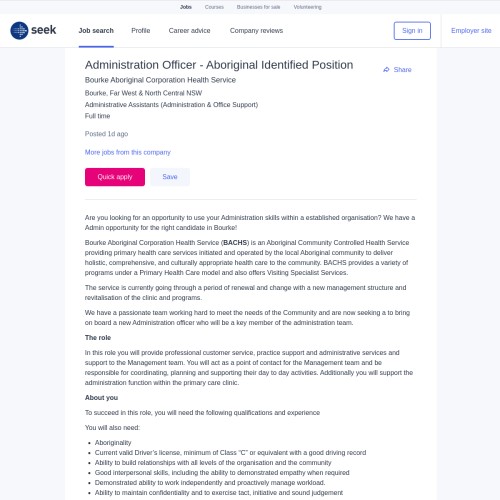 Jobs Courses Businesses for sale Volunteering

seek Job search Profile Career advice Company reviews Sign in Employer site

Administration Officer - Aboriginal Identified Position

Share

Bourke Aboriginal Corporation Health Service

Bourke, Far West & North Central NSW

Administrative Assistants (Administration & Office Support)

Full time

Posted 1d ago

More jobs from this company

Quick apply Save

Are you looking for an opportunity to use your Administration skills within a established organisation? We have a Admin opportunity for the right candidate in Bourke!

Bourke Aboriginal Corporation Health Service (BACHS) is an Aboriginal Community Controlled Health Service providing primary health care services initiated and operated by the local Aboriginal community to deliver holistic, comprehensive, and culturally appropriate health care to the community. BACHS provides a variety of programs under a Primary Health Care model and also offers Visiting Specialist Services.

The service is currently going through a period of renewal and change with a new management structure and revitalisation of the clinic and programs.

We have a passionate team working hard to meet the needs of the Community and are now seeking a to bring on board a new Administration officer who will be a key member of the administration team.

The role

In this role you will provide professional customer service, practice support and administrative services and support to the Management team. You will act as a point of contact for the Management team and be responsible for coordinating, planning and supporting their day to day activities. Additionally you will support the administration function within the primary care clinic.

About you

To succeed in this role, you will need the following qualifications and experience

You will also need:

- Aboriginality
- Current valid Driver's license, minimum of Class "C" or equivalent with a good driving record
- Ability to build relationships with all levels of the organisation and the community
- Good interpersonal skills, including the ability to demonstrated empathy when required
- Demonstrated ability to work independently and proactively manage workload.
- Ability to maintain confidentiality and to exercise tact, initiative and sound judgement